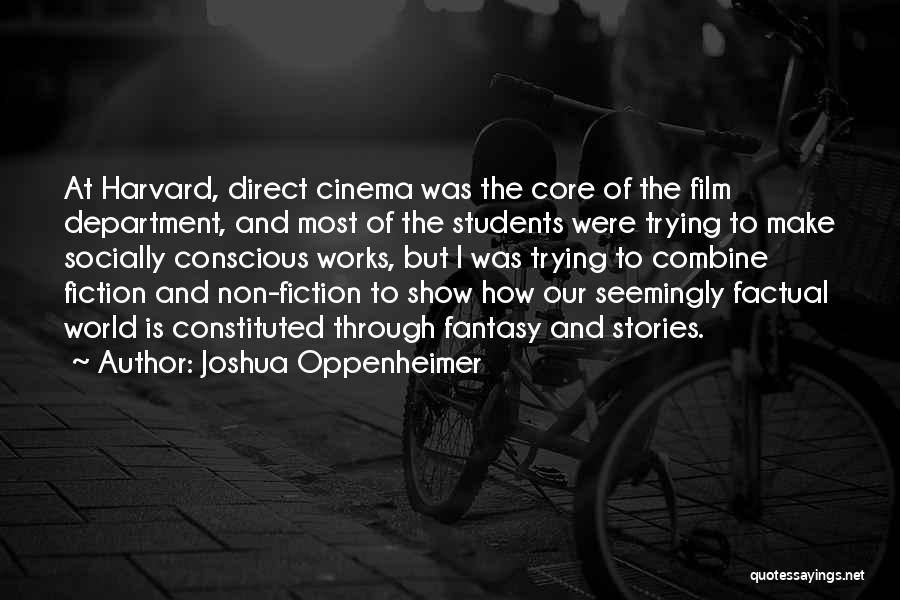 At Harvard, direct cinema was the core of the film department, and most of the students were trying to make socially conscious works, but I was trying to combine fiction and non-fiction to show how our seemingly factual world is constituted through fantasy and stories.
~ Author: Joshua Oppenheimer

quotessayings.net